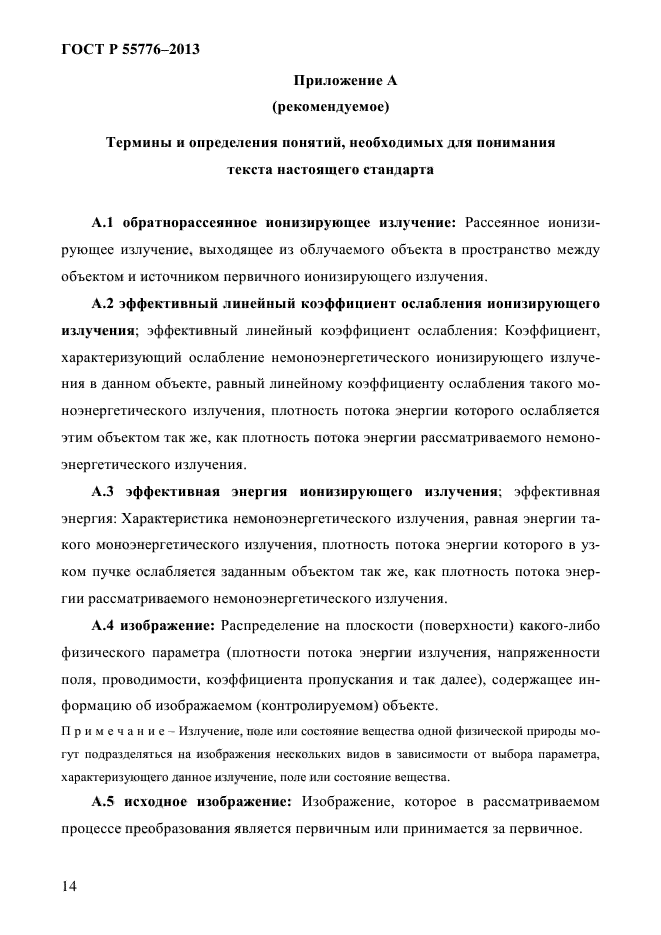 ГОСТ Р 55776–2013

Приложение А
(рекомендуемое)

Термины и определения понятий, необходимых для понимания текста настоящего стандарта

А.1 обратнорассеянное ионизирующее излучение: Рассеянное ионизирующее излучение, выходящее из облучаемого объекта в пространство между объектом и источником первичного ионизирующего излучения.

А.2 эффективный линейный коэффициент ослабления ионизирующего излучения; эффективный линейный коэффициент ослабления: Коэффициент, характеризующий ослабление немоноэнергетического ионизирующего излучения в данном объекте, равный линейному коэффициенту ослабления такого моноэнергетического излучения, плотность потока энергии которого ослабляется этим объектом так же, как плотность потока энергии рассматриваемого немоноэнергетического излучения.

А.3 эффективная энергия ионизирующего излучения; эффективная энергия: Характеристика немоноэнергетического излучения, равная энергии такого моноэнергетического излучения, плотность потока энергии которого в узком пучке ослабляется заданным объектом так же, как плотность потока энергии рассматриваемого немоноэнергетического излучения.

А.4 изображение: Распределение на плоскости (поверхности) какого-либо физического параметра (плотности потока энергии излучения, напряженности поля, проводимости, коэффициента пропускания и так далее), содержащее информацию об изображаемом (контролируемом) объекте.

П р и м е ч а н и е – Излучение, поле или состояние вещества одной физической природы могут подразделяться на изображения нескольких видов в зависимости от выбора параметра, характеризующего данное излучение, поле или состояние вещества.

А.5 исходное изображение: Изображение, которое в рассматриваемом процессе преобразования является первичным или принимается за первичное.

14